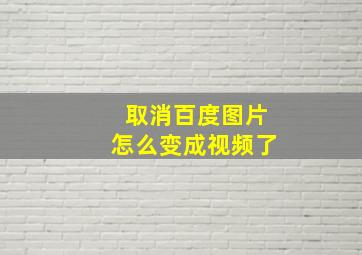 取消百度图片
怎么变成视频了